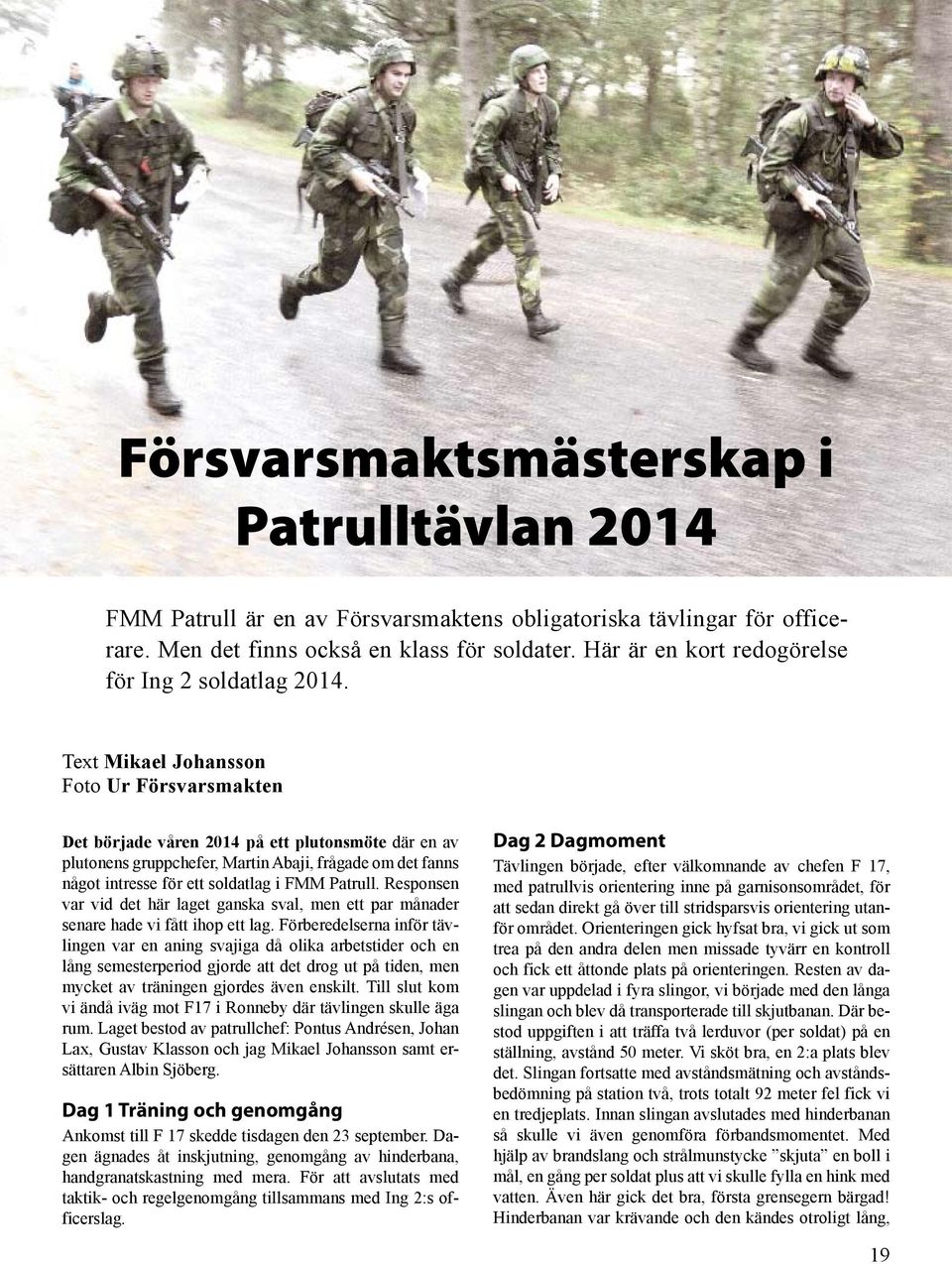 Försvarsmaktsmästerskap i Patrulltävlan 2014

FMM Patrull är en av Försvarsmaktens obligatoriska tävlingar för officerare. Men det finns också en klass för soldater. Här är en kort redogörelse för Ing 2 soldatlag 2014.

Text Mikael Johansson
Foto Ur Försvarsmakten

Det började våren 2014 på ett plutonsmöte där en av plutonens gruppchefer, Martin Abaji, frågade om det fanns något intresse för ett soldatlag i FMM Patrull. Responsen var vid det här laget ganska sval, men ett par månader senare hade vi fått ihop ett lag. Förberedelserna inför tävlingen var en aning svajiga då olika arbetstider och en lång semesterperiod gjorde att det drog ut på tiden, men mycket av träningen gjordes även enskilt. Till slut kom vi ändå iväg mot F17 i Ronneby där tävlingen skulle äga rum. Laget bestod av patrullchef: Pontus Andrésen, Johan Lax, Gustav Klasson och jag Mikael Johansson samt ersättaren Albin Sjöberg.

Dag 1 Träning och genomgång
Ankomst till F 17 skedde tisdagen den 23 september. Dagen ägnades åt inskjutning, genomgång av hinderbana, handgranatskastning med mera. För att avslutats med taktik- och regelgenomgång tillsammans med Ing 2:s officerslag.

Dag 2 Dagmoment
Tävlingen började, efter välkomnande av chefen F 17, med patrullvis orientering inne på garnisonsområdet, för att sedan direkt gå över till stridsparsvis orientering utanför området. Orienteringen gick hyfsat bra, vi gick ut som trea på den andra delen men missade tyvärr en kontroll och fick ett åttonde plats på orienteringen. Resten av dagen var uppdelad i fyra slingor, vi började med den långa slingan och blev då transporterade till skjutbanan. Där bestod uppgiften i att träffa två lerduvor (per soldat) på en ställning, avstånd 50 meter. Vi sköt bra, en 2:a plats blev det. Slingan fortsatte med avståndsmätning och avståndsbedömning på station två, trots totalt 92 meter fel fick vi en tredjeplats. Innan slingan avslutades med hinderbanan så skulle vi även genomföra förbandsmomentet. Med hjälp av brandslang och strålmunstycke ”skjuta” en boll i mål, en gång per soldat plus att vi skulle fylla en hink med vatten. Även här gick det bra, första grensegern bärgad! Hinderbanan var krävande och den kändes otroligt lång,

19